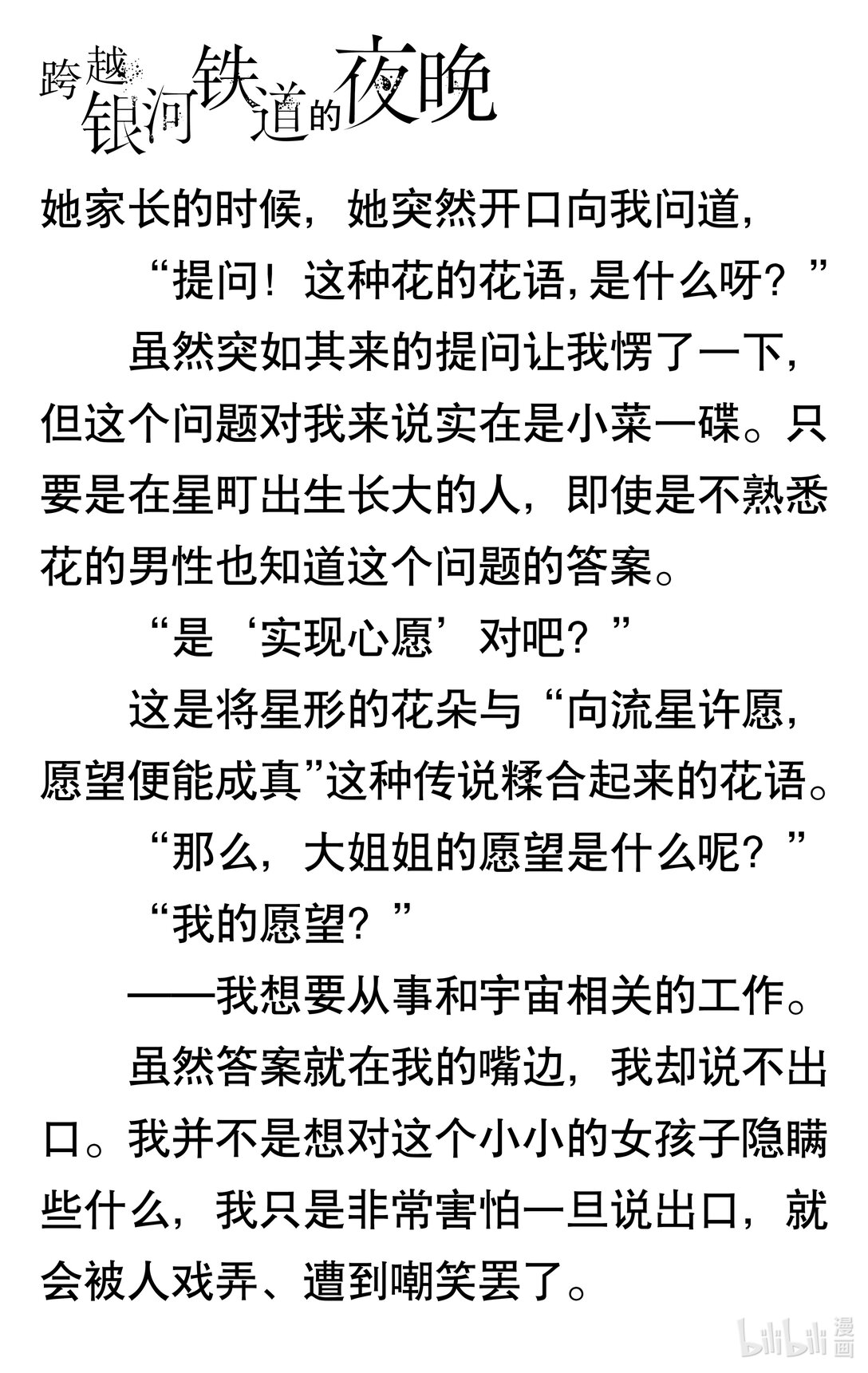 跨越银河铁道的夜晚

她家长的时候，她突然开口向我问道，

“提问！这种花的花语，是什么呀？”

虽然突如其来的提问让我愣了一下，但这个问题对我来说实在是小菜一碟。只要是在星町出生长大的人，即使是不熟悉花的男性也知道这个问题的答案。

“是‘实现心愿’对吧？”

这是将星形的花朵与“向流星许愿，愿望便能成真”这种传说糅合起来的花语。

“那么，大姐姐的愿望是什么呢？”

“我的愿望？”

——我想要从事和宇宙相关的工作。

虽然答案就在我的嘴边，我却说不出口。我并不是想对这个小小的女孩子隐瞒些什么，我只是非常害怕一旦说出口，就会被人戏弄、遭到嘲笑罢了。

bilibili 漫画